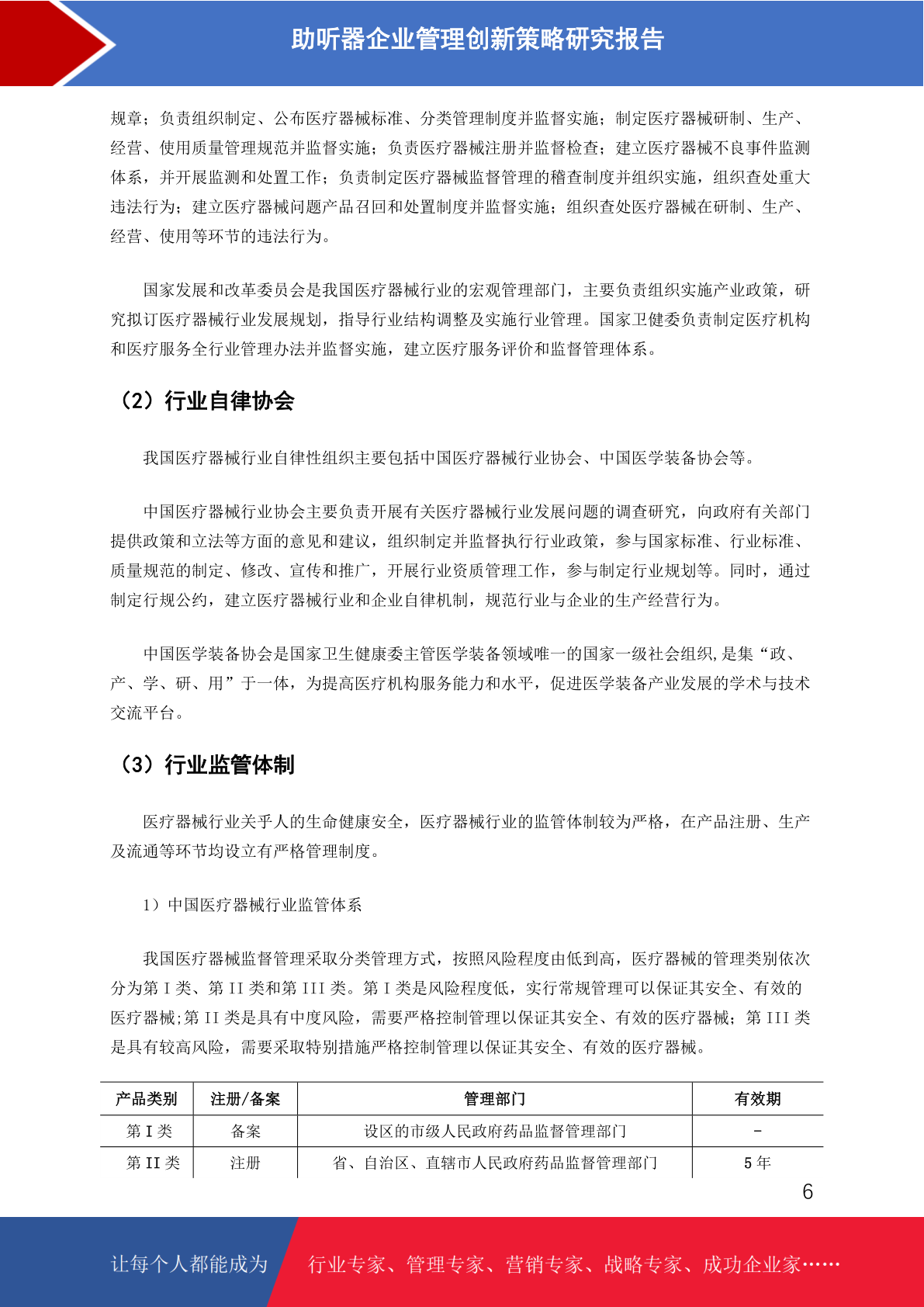 助听器企业管理创新策略研究报告

规章；负责组织制定、公布医疗器械标准、分类管理制度并监督实施；制定医疗器械研制、生产、经营、使用质量管理规范并监督实施；负责医疗器械注册并监督检查；建立医疗器械不良事件监测体系，并开展监测和处置工作；负责制定医疗器械监督管理的稽查制度并组织实施，组织查处重大违法行为；建立医疗器械问题产品召回和处置制度并监督实施；组织查处医疗器械在研制、生产、经营、使用等环节的违法行为。

国家发展和改革委员会是我国医疗器械行业的宏观管理部门，主要负责组织实施产业政策，研究拟订医疗器械行业发展规划，指导行业结构调整及实施行业管理。国家卫健委负责制定医疗机构和医疗服务全行业管理办法并监督实施，建立医疗服务评价和监督管理体系。

（2）行业自律协会

我国医疗器械行业自律性组织主要包括中国医疗器械行业协会、中国医学装备协会等。

中国医疗器械行业协会主要负责开展有关医疗器械行业发展问题的调查研究，向政府有关部门提供政策和立法等方面的意见和建议，组织制定并监督执行行业政策，参与国家标准、行业标准、质量规范的制定、修改、宣传和推广，开展行业资质管理工作，参与制定行业规划等。同时，通过制定行规公约，建立医疗器械行业和企业自律机制，规范行业与企业的生产经营行为。

中国医学装备协会是国家卫生健康委主管医学装备领域唯一的国家一级社会组织,是集“政、产、学、研、用”于一体，为提高医疗机构服务能力和水平，促进医学装备产业发展的学术与技术交流平台。

（3）行业监管体制

医疗器械行业关乎人的生命健康安全，医疗器械行业的监管体制较为严格，在产品注册、生产及流通等环节均设立有严格管理制度。

1）中国医疗器械行业监管体系

我国医疗器械监督管理采取分类管理方式，按照风险程度由低到高，医疗器械的管理类别依次分为第 I 类、第 II 类和第 III 类。第 I 类是风险程度低，实行常规管理可以保证其安全、有效的医疗器械;第 II 类是具有中度风险，需要严格控制管理以保证其安全、有效的医疗器械；第 III 类是具有较高风险，需要采取特别措施严格控制管理以保证其安全、有效的医疗器械。

| 产品类别 | 注册/备案 | 管理部门 | 有效期 |
|---|---|---|---|
| 第 I 类 | 备案 | 设区的市级人民政府药品监督管理部门 | - |
| 第 II 类 | 注册 | 省、自治区、直辖市人民政府药品监督管理部门 | 5 年 |

6

让每个人都能成为 行业专家、管理专家、营销专家、战略专家、成功企业家……